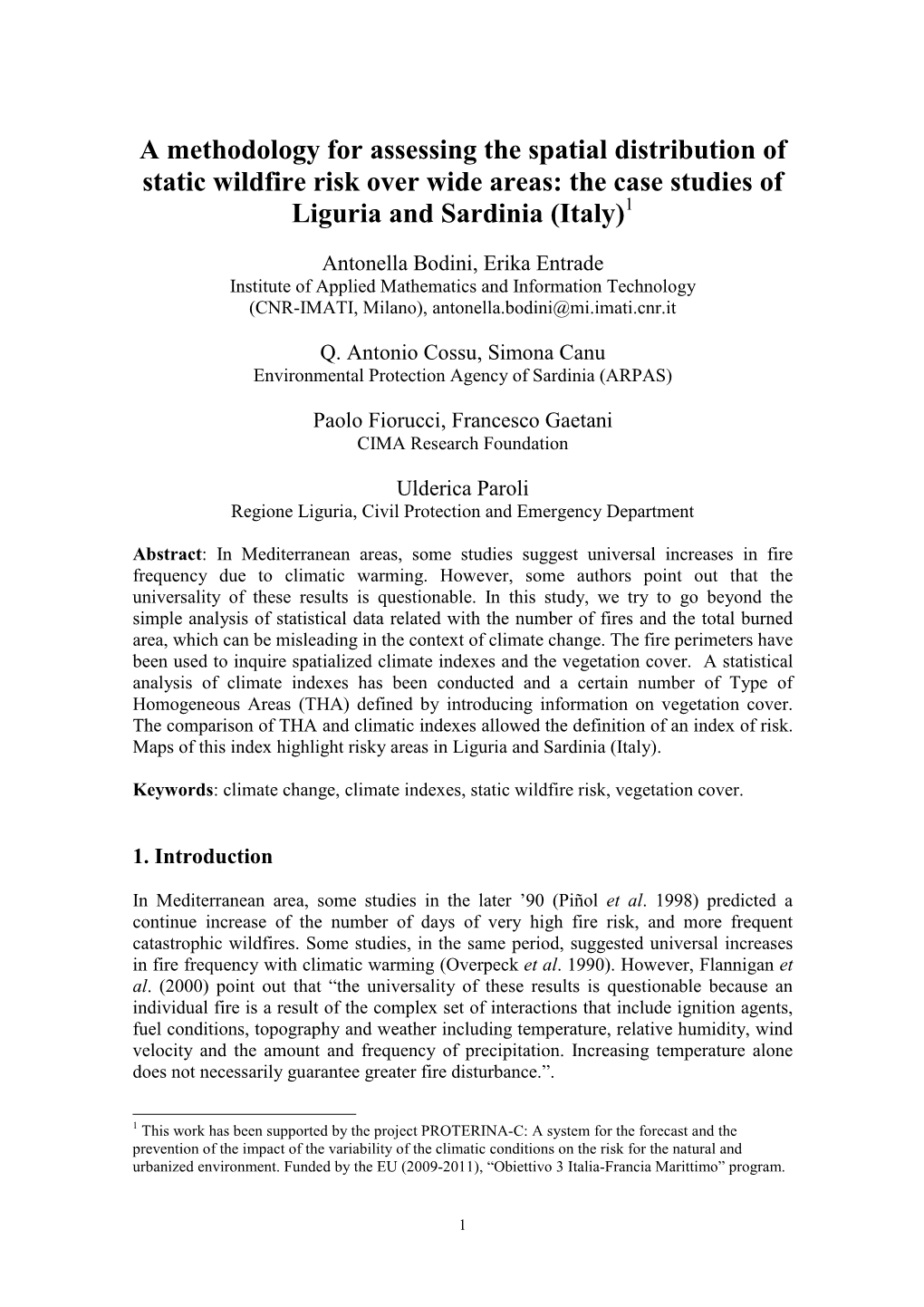 A methodology for assessing the spatial distribution of static wildfire risk over wide areas: the case studies of Liguria and Sardinia (Italy)$^1$

Antonella Bodini, Erika Entrade
Institute of Applied Mathematics and Information Technology
(CNR-IMATI, Milano), antonella.bodini@mi.imati.cnr.it

Q. Antonio Cossu, Simona Canu
Environmental Protection Agency of Sardinia (ARPAS)

Paolo Fiorucci, Francesco Gaetani
CIMA Research Foundation

Ulderica Paroli
Regione Liguria, Civil Protection and Emergency Department

Abstract: In Mediterranean areas, some studies suggest universal increases in fire frequency due to climatic warming. However, some authors point out that the universality of these results is questionable. In this study, we try to go beyond the simple analysis of statistical data related with the number of fires and the total burned area, which can be misleading in the context of climate change. The fire perimeters have been used to inquire spatialized climate indexes and the vegetation cover. A statistical analysis of climate indexes has been conducted and a certain number of Type of Homogeneous Areas (THA) defined by introducing information on vegetation cover. The comparison of THA and climatic indexes allowed the definition of an index of risk. Maps of this index highlight risky areas in Liguria and Sardinia (Italy).

Keywords: climate change, climate indexes, static wildfire risk, vegetation cover.

1. Introduction

In Mediterranean area, some studies in the later ’90 (Piñol et al. 1998) predicted a continue increase of the number of days of very high fire risk, and more frequent catastrophic wildfires. Some studies, in the same period, suggested universal increases in fire frequency with climatic warming (Overpeck et al. 1990). However, Flannigan et al. (2000) point out that “the universality of these results is questionable because an individual fire is a result of the complex set of interactions that include ignition agents, fuel conditions, topography and weather including temperature, relative humidity, wind velocity and the amount and frequency of precipitation. Increasing temperature alone does not necessarily guarantee greater fire disturbance.”.

$^1$ This work has been supported by the project PROTERINA-C: A system for the forecast and the prevention of the impact of the variability of the climatic conditions on the risk for the natural and urbanized environment. Funded by the EU (2009-2011), “Obiettivo 3 Italia-Francia Marittimo” program.

1